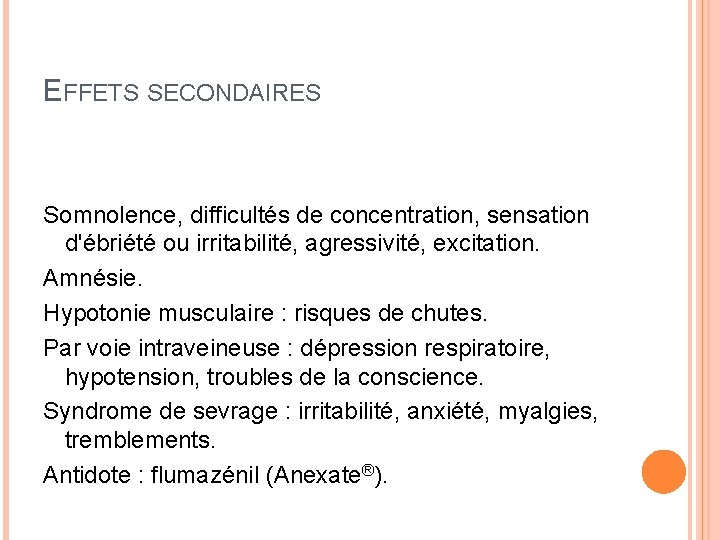 EFFETS SECONDAIRES

Somnolence, difficultés de concentration, sensation d'ébriété ou irritabilité, agressivité, excitation.

Amnésie.

Hypotonie musculaire : risques de chutes.

Par voie intraveineuse : dépression respiratoire, hypotension, troubles de la conscience.

Syndrome de sevrage : irritabilité, anxiété, myalgies, tremblements.

Antidote : flumazénil (Anexate®).